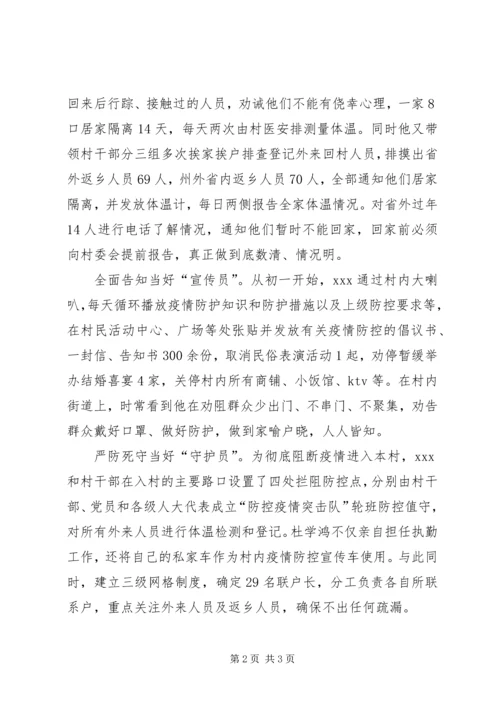 回来后行踪、接触过的人员，劝诫他们不能有侥幸心理，一家8口居家隔离14天，每天两次由村医安排测量体温。同时他又带领村干部分三组多次挨家挨户排查登记外来回村人员，排摸出省外返乡人员69人，州外省内返乡人员70人，全部通知他们居家隔离，并发放体温计，每日两侧报告全家体温情况。对省外过年14人进行电话了解情况，通知他们暂时不能回家，回家前必须向村委会提前报告，真正做到底数清、情况明。

全面告知当好“宣传员”。从初一开始，xxx通过村内大喇叭，每天循环播放疫情防护知识和防护措施以及上级防控要求等，在村民活动中心、广场等处张贴并发放有关疫情防控的倡议书、一封信、告知书300余份，取消民俗表演活动1起，劝停暂缓举办结婚喜宴4家，关停村内所有商铺、小饭馆、ktv等。在村内街道上，时常看到他在劝阻群众少出门、不串门、不聚集，劝告群众戴好口罩、做好防护，做到家喻户晓，人人皆知。

严防死守当好“守护员”。为彻底阻断疫情进入本村，xxx和村干部在入村的主要路口设置了四处拦阻防控点，分别由村干部、党员和各级人大代表成立“防控疫情突击队”轮班防控值守，对所有外来人员进行体温检测和登记。杜学鸿不仅亲自担任执勤工作，还将自己的私家车作为村内疫情防控宣传车使用。与此同时，建立三级网格制度，确定29名联户长，分工负责各自所联系户，重点关注外来人员及返乡人员，确保不出任何疏漏。

第2页 共3页